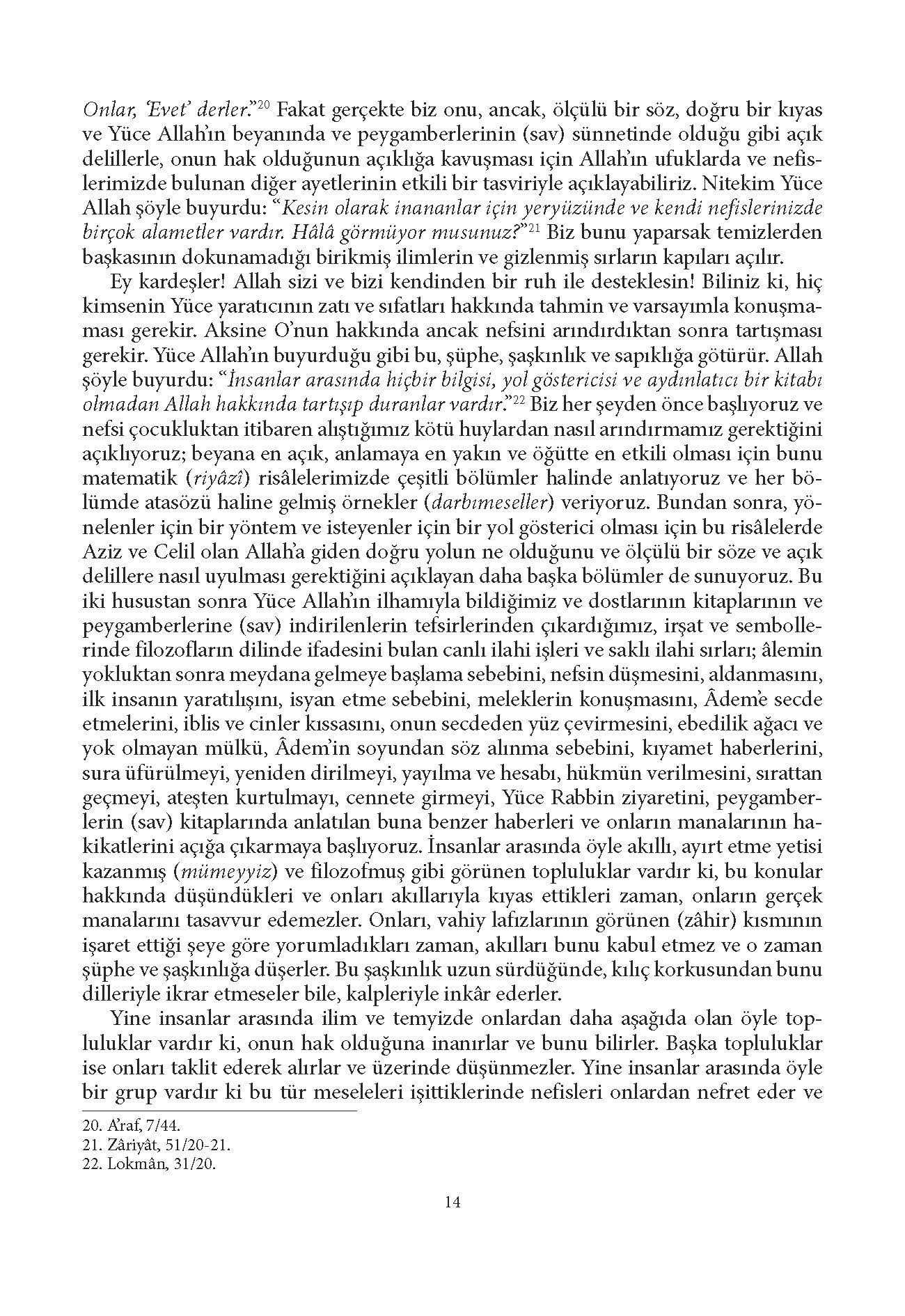 Onlar, 'Evet' derler."$^{20}$ Fakat gerçekte biz onu, ancak, ölçülü bir söz, doğru bir kıyas ve Yüce Allah'ın beyanında ve peygamberlerinin (sav) sünnetinde olduğu gibi açık delillerle, onun hak olduğunun açıklığa kavuşması için Allah'ın ufuklarda ve nefislerimizde bulunan diğer ayetlerinin etkili bir tasviriyle açıklayabiliriz. Nitekim Yüce Allah şöyle buyurdu: "Kesin olarak inananlar için yeryüzünde ve kendi nefislerinizde birçok alametler vardır. Hâlâ görmüyor musunuz?"$^{21}$ Biz bunu yaparsak temizlerden başkasının dokunamadığı birikmiş ilimlerin ve gizlenmiş sırların kapıları açılır.

Ey kardeşler! Allah sizi ve bizi kendinden bir ruh ile desteklesin! Biliniz ki, hiç kimsenin Yüce yaratıcının zatı ve sıfatları hakkında tahmin ve varsayımla konuşmaması gerekir. Aksine O'nun hakkında ancak nefsini arındırdıktan sonra tartışması gerekir. Yüce Allah'ın buyurduğu gibi bu, şüphe, şaşkınlık ve sapıklığa götürür. Allah şöyle buyurdu: "İnsanlar arasında hiçbir bilgisi, yol göstericisi ve aydınlatıcı bir kitabı olmadan Allah hakkında tartışıp duranlar vardır."$^{22}$ Biz her şeyden önce başlıyoruz ve nefsi çocukluktan itibaren alıştığımız kötü huylardan nasıl arındırmamız gerektiğini açıklıyoruz; beyana en açık, anlamaya en yakın ve öğütte en etkili olması için bunu matematik (riyâzî) risâlelerimizde çeşitli bölümler halinde anlatıyoruz ve her bölümde atasözü haline gelmiş örnekler (darbımeseller) veriyoruz. Bundan sonra, yönelenler için bir yöntem ve isteyenler için bir yol gösterici olması için bu risâlelerde Aziz ve Celil olan Allah'a giden doğru yolun ne olduğunu ve ölçülü bir söze ve açık delillere nasıl uyulması gerektiğini açıklayan daha başka bölümler de sunuyoruz. Bu iki husustan sonra Yüce Allah'ın ilhamıyla bildiğimiz ve dostlarının kitaplarının ve peygamberlerine (sav) indirilenlerin tefsirlerinden çıkardığımız, irşat ve sembollerinde filozofların dilinde ifadesini bulan canlı ilahi işleri ve saklı ilahi sırları; âlemin yokluktan sonra meydana gelmeye başlama sebebini, nefsin düşmesini, aldanmasını, ilk insanın yaratılışını, isyan etme sebebini, meleklerin konuşmasını, Âdem'e secde etmelerini, iblis ve cinler kıssasını, onun secdeden yüz çevirmesini, ebedilik ağacı ve yok olmayan mülkü, Âdem'in soyundan söz alınma sebebini, kıyamet haberlerini, sura üfürülmeyi, yeniden dirilmeyi, yayılma ve hesabı, hükmün verilmesini, sırattan geçmeyi, ateşten kurtulmayı, cennete girmeyi, Yüce Rabbin ziyaretini, peygamberlerin (sav) kitaplarında anlatılan buna benzer haberleri ve onların manalarının hakikatlerini açığa çıkarmaya başlıyoruz. İnsanlar arasında öyle akıllı, ayırt etme yetisi kazanmış (mümeyyiz) ve filozofmuş gibi görünen topluluklar vardır ki, bu konular hakkında düşündükleri ve onları akıllarıyla kıyas ettikleri zaman, onların gerçek manalarını tasavvur edemezler. Onları, vahiy lafızlarının görünen (zâhir) kısmının işaret ettiği şeye göre yorumladıkları zaman, akılları bunu kabul etmez ve o zaman şüphe ve şaşkınlığa düşerler. Bu şaşkınlık uzun sürdüğünde, kılıç korkusundan bunu dilleriyle ikrar etmeseler bile, kalpleriyle inkâr ederler.

Yine insanlar arasında ilim ve temyizde onlardan daha aşağıda olan öyle topluluklar vardır ki, onun hak olduğuna inanırlar ve bunu bilirler. Başka topluluklar ise onları taklit ederek alırlar ve üzerinde düşünmezler. Yine insanlar arasında öyle bir grup vardır ki bu tür meseleleri işittiklerinde nefisleri onlardan nefret eder ve

20. A'raf, 7/44.
21. Zâriyât, 51/20-21.
22. Lokmân, 31/20.

14